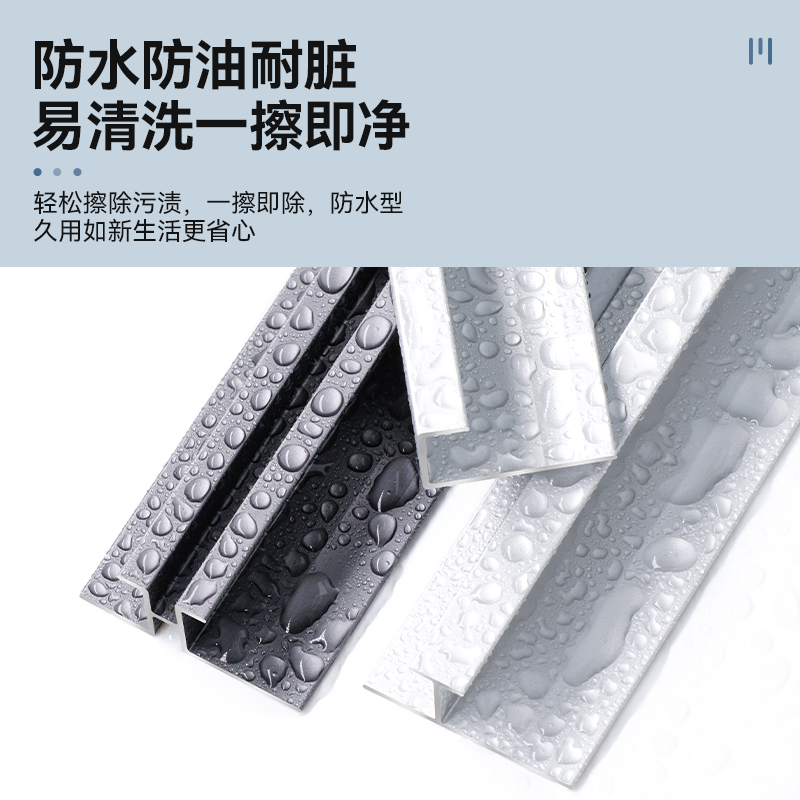 防水防油耐脏
易清洗一擦即净

轻松擦除污渍，一擦即除，防水型
久用如新生活更省心